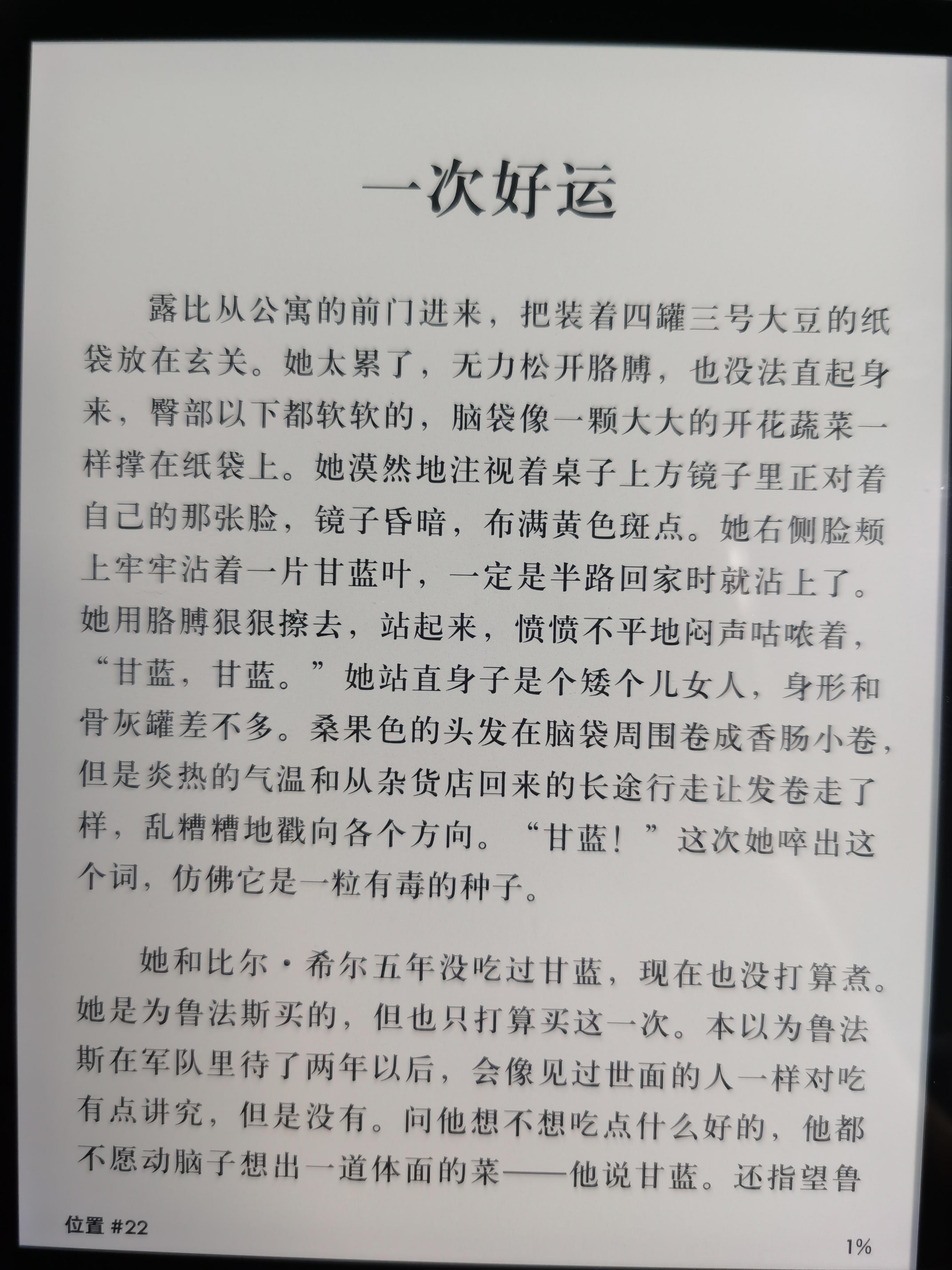 一次好运

露比从公寓的前门进来，把装着四罐三号大豆的纸袋放在玄关。她太累了，无力松开胳膊，也没法直起身来，臀部以下都软软的，脑袋像一颗大大的开花蔬菜一样撑在纸袋上。她漠然地注视着桌子上方镜子里正对着自己的那张脸，镜子昏暗，布满黄色斑点。她右侧脸颊上牢牢沾着一片甘蓝叶，一定是半路回家时就沾上了。她用胳膊狠狠擦去，站起来，愤愤不平地闷声咕哝着，“甘蓝，甘蓝。”她站直身子是个矮个儿女人，身形和骨灰罐差不多。桑果色的头发在脑袋周围卷成香肠小卷，但是炎热的气温和从杂货店回来的长途行走让发卷走了样，乱糟糟地戳向各个方向。“甘蓝！”这次她啐出这个词，仿佛它是一粒有毒的种子。

她和比尔·希尔五年没吃过甘蓝，现在也没打算煮。她是为鲁法斯买的，但也只打算买这一次。本以为鲁法斯在军队里待了两年以后，会像见过世面的人一样对吃有点讲究，但是没有。问他想不想吃点什么好的，他都不愿动脑子想出一道体面的菜——他说甘蓝。还指望鲁

位置 #22

1%